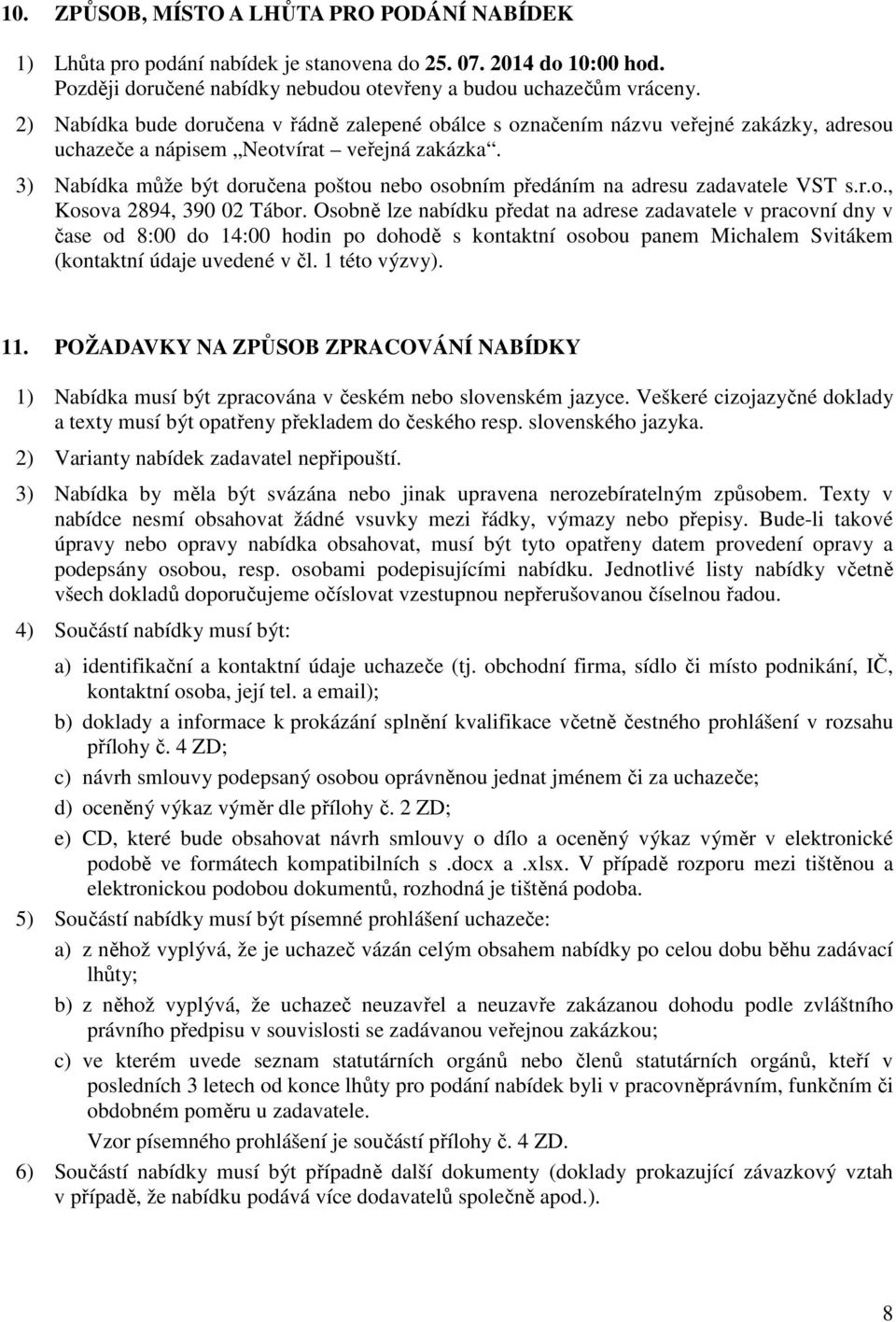 10. ZPŮSOB, MÍSTO A LHŮTA PRO PODÁNÍ NABÍDEK

1) Lhůta pro podání nabídek je stanovena do 25. 07. 2014 do 10:00 hod. Později doručené nabídky nebudou otevřeny a budou uchazečům vráceny.

2) Nabídka bude doručena v řádně zalepené obálce s označením názvu veřejné zakázky, adresou uchazeče a nápisem „Neotvírat – veřejná zakázka“.

3) Nabídka může být doručena poštou nebo osobním předáním na adresu zadavatele VST s.r.o., Kosova 2894, 390 02 Tábor. Osobně lze nabídku předat na adrese zadavatele v pracovní dny v čase od 8:00 do 14:00 hodin po dohodě s kontaktní osobou panem Michalem Svitákem (kontaktní údaje uvedené v čl. 1 této výzvy).

11. POŽADAVKY NA ZPŮSOB ZPRACOVÁNÍ NABÍDKY

1) Nabídka musí být zpracována v českém nebo slovenském jazyce. Veškeré cizojazyčné doklady a texty musí být opatřeny překladem do českého resp. slovenského jazyka.

2) Varianty nabídek zadavatel nepřipouští.

3) Nabídka by měla být svázána nebo jinak upravena nerozebíratelným způsobem. Texty v nabídce nesmí obsahovat žádné vsuvky mezi řádky, výmazy nebo přepisy. Bude-li takové úpravy nebo opravy nabídka obsahovat, musí být tyto opatřeny datem provedení opravy a podepsány osobou, resp. osobami podepisujícími nabídku. Jednotlivé listy nabídky včetně všech dokladů doporučujeme očíslovat vzestupnou nepřerušovanou číselnou řadou.

4) Součástí nabídky musí být:

a) identifikační a kontaktní údaje uchazeče (tj. obchodní firma, sídlo či místo podnikání, IČ, kontaktní osoba, její tel. a email);

b) doklady a informace k prokázání splnění kvalifikace včetně čestného prohlášení v rozsahu přílohy č. 4 ZD;

c) návrh smlouvy podepsaný osobou oprávněnou jednat jménem či za uchazeče;

d) oceněný výkaz výměr dle přílohy č. 2 ZD;

e) CD, které bude obsahovat návrh smlouvy o dílo a oceněný výkaz výměr v elektronické podobě ve formátech kompatibilních s .docx a .xlsx. V případě rozporu mezi tištěnou a elektronickou podobou dokumentů, rozhodná je tištěná podoba.

5) Součástí nabídky musí být písemné prohlášení uchazeče:

a) z něhož vyplývá, že je uchazeč vázán celým obsahem nabídky po celou dobu běhu zadávací lhůty;

b) z něhož vyplývá, že uchazeč neuzavřel a neuzavře zakázanou dohodu podle zvláštního právního předpisu v souvislosti se zadávanou veřejnou zakázkou;

c) ve kterém uvede seznam statutárních orgánů nebo členů statutárních orgánů, kteří v posledních 3 letech od konce lhůty pro podání nabídek byli v pracovněprávním, funkčním či obdobném poměru u zadavatele.

Vzor písemného prohlášení je součástí přílohy č. 4 ZD.

6) Součástí nabídky musí být případně další dokumenty (doklady prokazující závazkový vztah v případě, že nabídku podává více dodavatelů společně apod.).

8